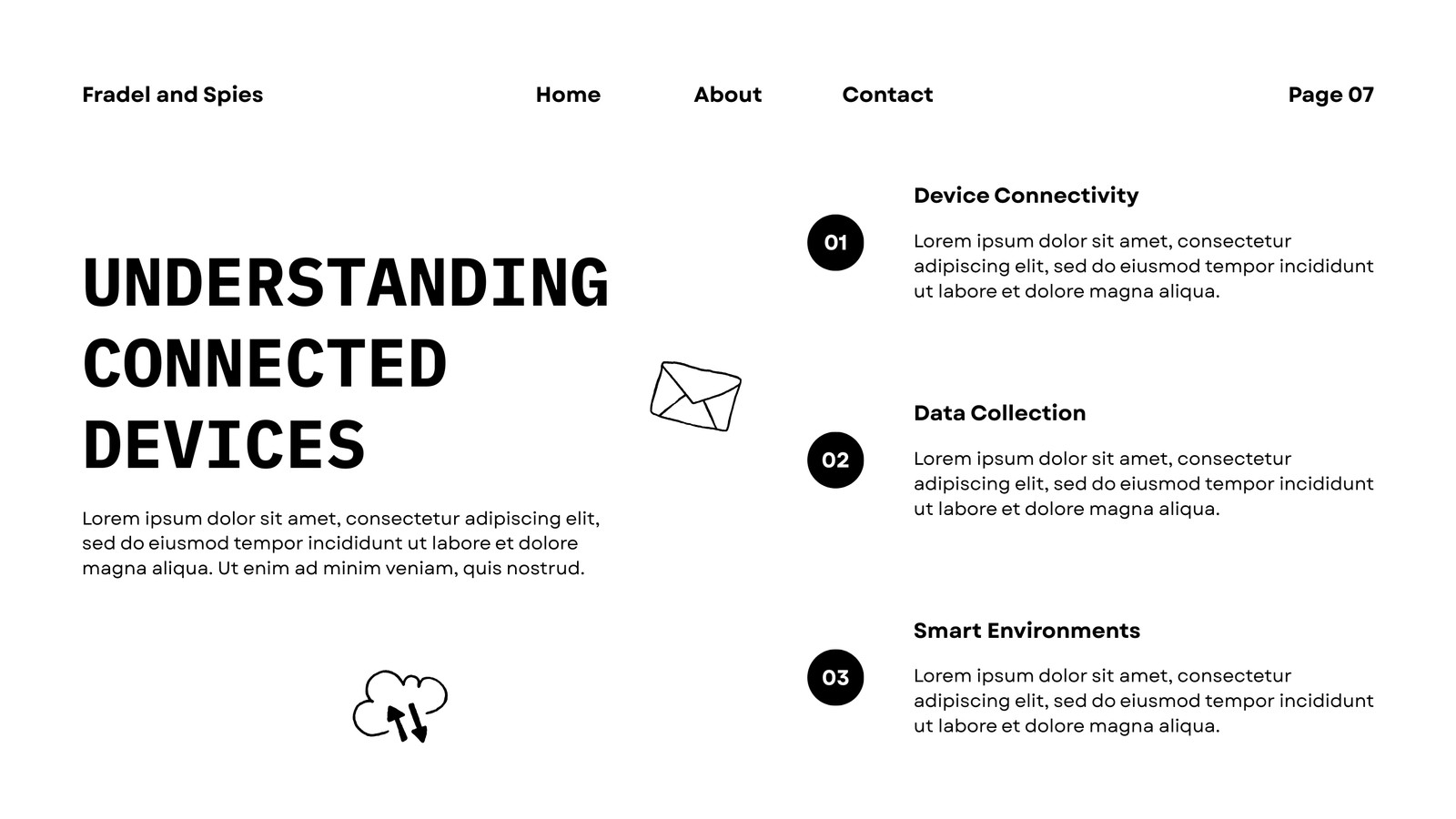 Fradel and Spies

Home

About

Contact

Page 07

UNDERSTANDING CONNECTED DEVICES

Lorem ipsum dolor sit amet, consectetur adipiscing elit, sed do eiusmod tempor incididunt ut labore et dolore magna aliqua. Ut enim ad minim veniam, quis nostrud.

01

Device Connectivity

Lorem ipsum dolor sit amet, consectetur adipiscing elit, sed do eiusmod tempor incididunt ut labore et dolore magna aliqua.

02

Data Collection

Lorem ipsum dolor sit amet, consectetur adipiscing elit, sed do eiusmod tempor incididunt ut labore et dolore magna aliqua.

03

Smart Environments

Lorem ipsum dolor sit amet, consectetur adipiscing elit, sed do eiusmod tempor incididunt ut labore et dolore magna aliqua.